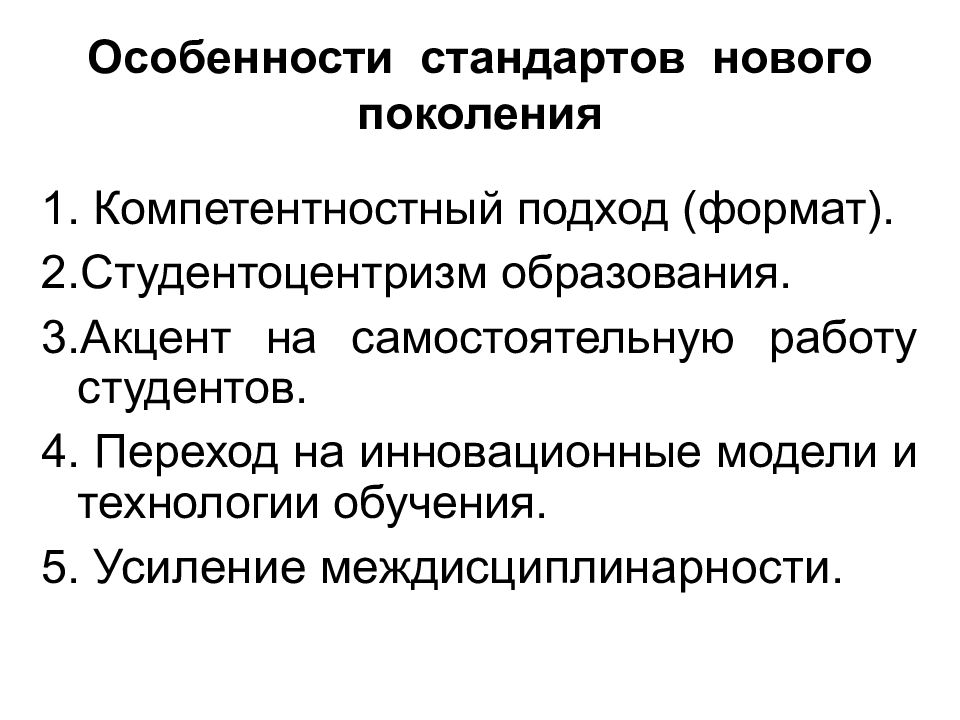 Особенности стандартов нового поколения

1. Компетентностный подход (формат).

2.Студентоцентризм образования.

3.Акцент на самостоятельную работу студентов.

4. Переход на инновационные модели и технологии обучения.

5. Усиление междисциплинарности.